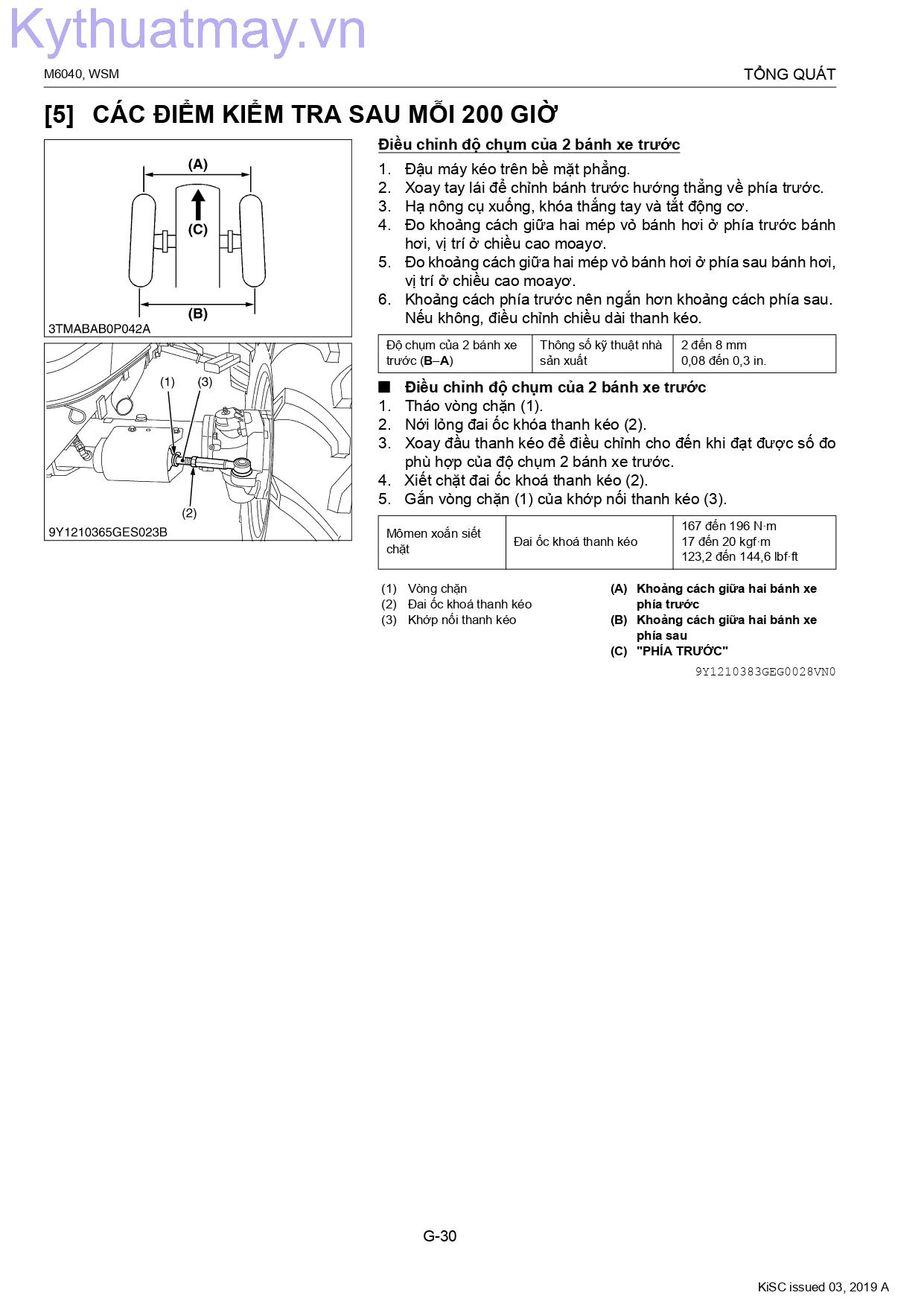 Kythuatmay.vn

M6040, WSM

TỔNG QUÁT

[5] CÁC ĐIỂM KIỂM TRA SAU MỖI 200 GIỜ

(A)

(C)

(B)

3TMABAB0P042A

(1) (3)

(2)

9Y1210365GES023B

Điều chỉnh độ chụm của 2 bánh xe trước

1. Đậu máy kéo trên bề mặt phẳng.
2. Xoay tay lái để chỉnh bánh trước hướng thẳng về phía trước.
3. Hạ nông cụ xuống, khóa thắng tay và tắt động cơ.
4. Đo khoảng cách giữa hai mép vỏ bánh hơi ở phía trước bánh hơi, vị trí ở chiều cao moayơ.
5. Đo khoảng cách giữa hai mép vỏ bánh hơi ở phía sau bánh hơi, vị trí ở chiều cao moayơ.
6. Khoảng cách phía trước nên ngắn hơn khoảng cách phía sau. Nếu không, điều chỉnh chiều dài thanh kéo.

| Độ chụm của 2 bánh xe trước (B–A) | Thông số kỹ thuật nhà sản xuất | 2 đến 8 mm 0,08 đến 0,3 in. |
|---|---|---|

■ Điều chỉnh độ chụm của 2 bánh xe trước
1. Tháo vòng chặn (1).
2. Nới lỏng đai ốc khóa thanh kéo (2).
3. Xoay đầu thanh kéo để điều chỉnh cho đến khi đạt được số đo phù hợp của độ chụm 2 bánh xe trước.
4. Xiết chặt đai ốc khoá thanh kéo (2).
5. Gắn vòng chặn (1) của khớp nối thanh kéo (3).

| Mômen xoắn siết chặt | Đai ốc khoá thanh kéo | 167 đến 196 N·m 17 đến 20 kgf·m 123,2 đến 144,6 lbf·ft |
|---|---|---|

(1) Vòng chặn
(2) Đai ốc khoá thanh kéo
(3) Khớp nối thanh kéo

(A) Khoảng cách giữa hai bánh xe phía trước
(B) Khoảng cách giữa hai bánh xe phía sau
(C) "PHÍA TRƯỚC"

9Y1210383GEG0028VN0

G-30

KiSC issued 03, 2019 A